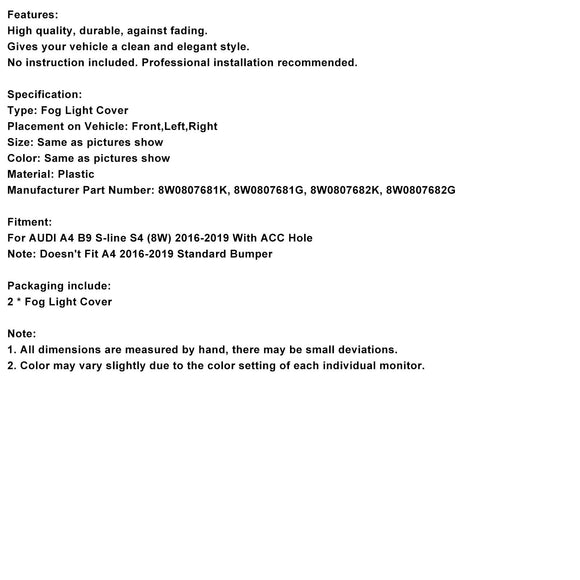 Features:
High quality, durable, against fading.
Gives your vehicle a clean and elegant style.
No instruction included. Professional installation recommended.

Specification:
Type: Fog Light Cover
Placement on Vehicle: Front,Left,Right
Size: Same as pictures show
Color: Same as pictures show
Material: Plastic
Manufacturer Part Number: 8W0807681K, 8W0807681G, 8W0807682K, 8W0807682G

Fitment:
For AUDI A4 B9 S-line S4 (8W) 2016-2019 With ACC Hole
Note: Doesn't Fit A4 2016-2019 Standard Bumper

Packaging include:
2 * Fog Light Cover

Note:
1. All dimensions are measured by hand, there may be small deviations.
2. Color may vary slightly due to the color setting of each individual monitor.